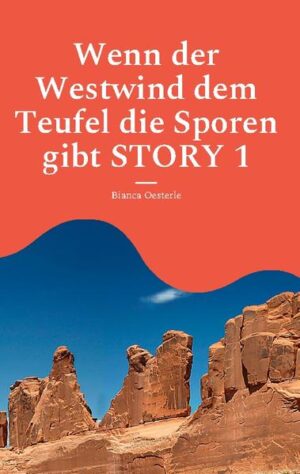 Wenn der Westwind dem Teufel die Sporen gibt STORY 1

Bianca Oesterle